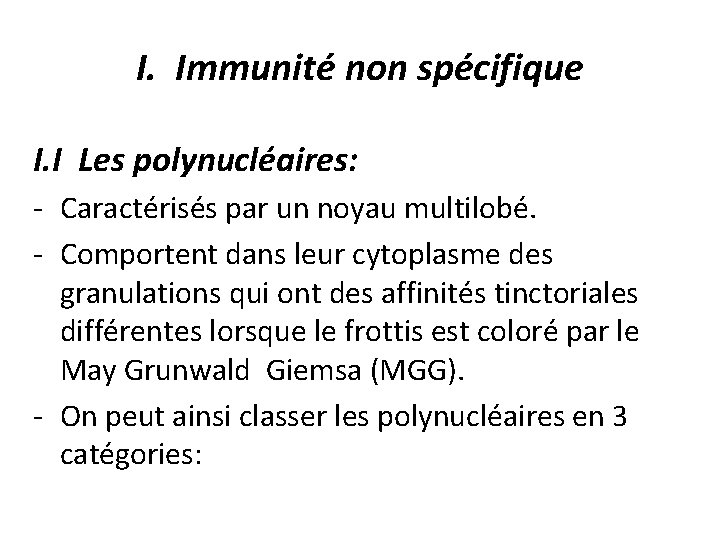 I. Immunité non spécifique

I.I Les polynucléaires:

- Caractérisés par un noyau multilobé.
- Comportent dans leur cytoplasme des granulations qui ont des affinités tinctoriales différentes lorsque le frottis est coloré par le May Grunwald Giemsa (MGG).
- On peut ainsi classer les polynucléaires en 3 catégories: